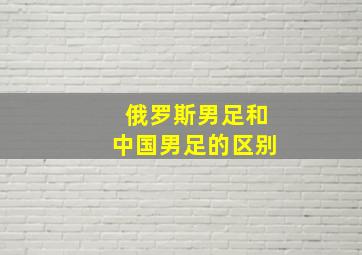 俄罗斯男足和
中国男足的区别